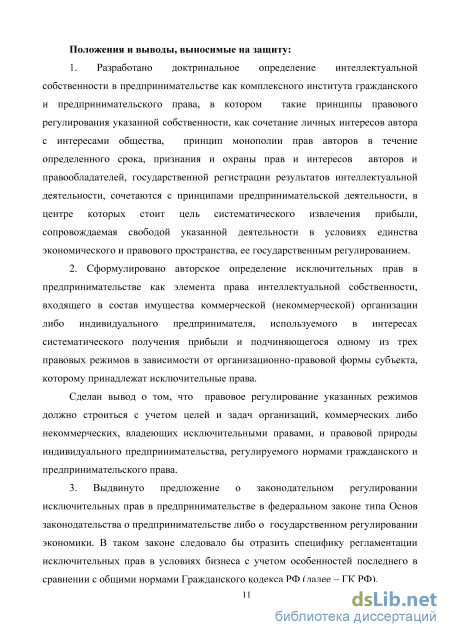 Положения и выводы, выносимые на защиту:

1. Разработано доктринальное определение интеллектуальной собственности в предпринимательстве как комплексного института гражданского и предпринимательского права, в котором такие принципы правового регулирования указанной собственности, как сочетание личных интересов автора с интересами общества, принцип монополии прав авторов в течение определенного срока, признания и охраны прав и интересов авторов и правообладателей, государственной регистрации результатов интеллектуальной деятельности, сочетаются с принципами предпринимательской деятельности, в центре которых стоит цель систематического извлечения прибыли, сопровождаемая свободой указанной деятельности в условиях единства экономического и правового пространства, ее государственным регулированием.

2. Сформулировано авторское определение исключительных прав в предпринимательстве как элемента права интеллектуальной собственности, входящего в состав имущества коммерческой (некоммерческой) организации либо индивидуального предпринимателя, используемого в интересах систематического получения прибыли и подчиняющегося одному из трех правовых режимов в зависимости от организационно-правовой формы субъекта, которому принадлежат исключительные права.

Сделан вывод о том, что правовое регулирование указанных режимов должно строиться с учетом целей и задач организаций, коммерческих либо некоммерческих, владеющих исключительными правами, и правовой природы индивидуального предпринимательства, регулируемого нормами гражданского и предпринимательского права.

3. Выдвинуто предложение о законодательном регулировании исключительных прав в предпринимательстве в федеральном законе типа Основ законодательства о предпринимательстве либо о государственном регулировании экономики. В таком законе следовало бы отразить специфику регламентации исключительных прав в условиях бизнеса с учетом особенностей последнего в сравнении с общими нормами Гражданского кодекса РФ (далее – ГК РФ).

11

dsLib.net
библиотека диссертаций